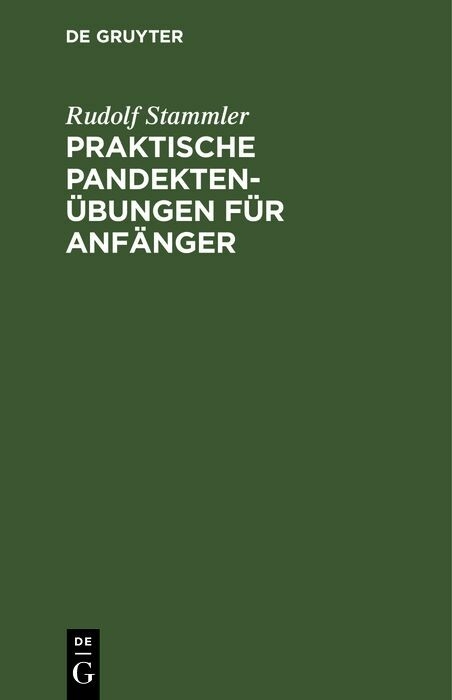 DE GRUYTER

Rudolf Stammler

PRAKTISCHE PANDEKTENÜBUNGEN FÜR ANFÄNGER

DE G